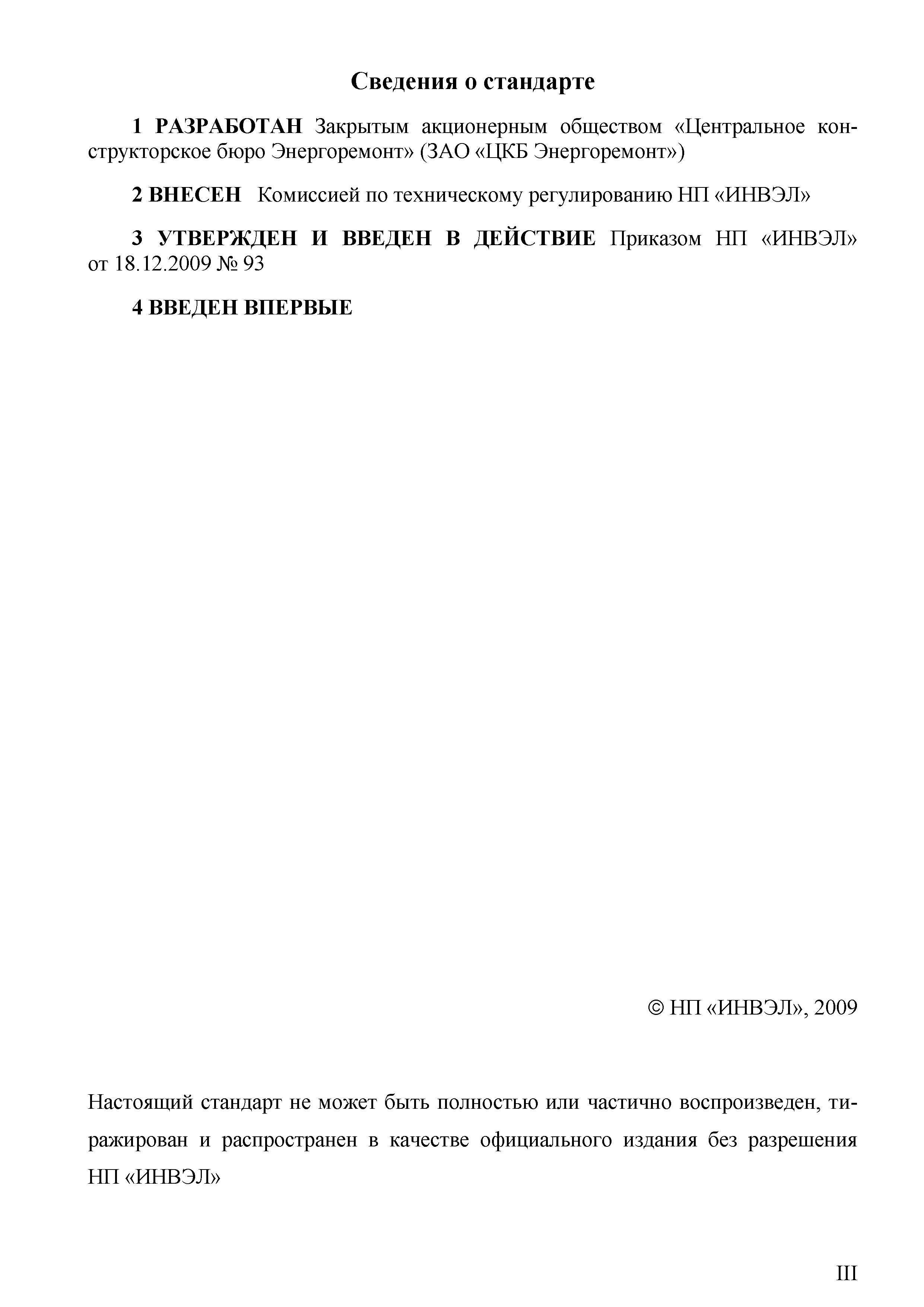 Сведения о стандарте

1 РАЗРАБОТАН Закрытым акционерным обществом «Центральное конструкторское бюро Энергоремонт» (ЗАО «ЦКБ Энергоремонт»)

2 ВНЕСЕН Комиссией по техническому регулированию НП «ИНВЭЛ»

3 УТВЕРЖДЕН И ВВЕДЕН В ДЕЙСТВИЕ Приказом НП «ИНВЭЛ» от 18.12.2009 № 93

4 ВВЕДЕН ВПЕРВЫЕ

© НП «ИНВЭЛ», 2009

Настоящий стандарт не может быть полностью или частично воспроизведен, тиражирован и распространен в качестве официального издания без разрешения НП «ИНВЭЛ»

III